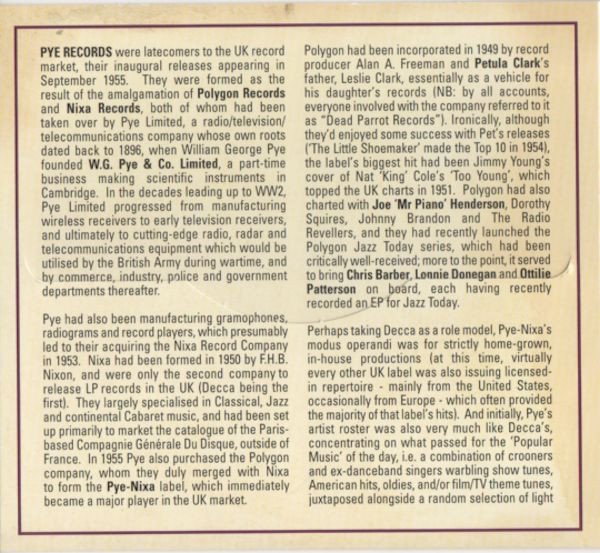 PYE RECORDS were latecomers to the UK record market, their inaugural releases appearing in September 1955. They were formed as the result of the amalgamation of Polygon Records and Nixa Records, both of whom had been taken over by Pye Limited, a radio/television/telecommunications company whose own roots dated back to 1896, when William George Pye founded W.G. Pye & Co. Limited, a part-time business making scientific instruments in Cambridge. In the decades leading up to WW2, Pye Limited progressed from manufacturing wireless receivers to early television receivers, and ultimately to cutting-edge radio, radar and telecommunications equipment which would be utilised by the British Army during wartime, and by commerce, industry, police and government departments thereafter.

Pye had also been manufacturing gramophones, radiograms and record players, which presumably led to their acquiring the Nixa Record Company in 1953. Nixa had been formed in 1950 by F.H.B. Nixon, and were only the second company to release LP records in the UK (Decca being the first). They largely specialised in Classical, Jazz and continental Cabaret music, and had been set up primarily to market the catalogue of the Paris-based Compagnie Générale Du Disque, outside of France. In 1955 Pye also purchased the Polygon company, whom they duly merged with Nixa to form the Pye-Nixa label, which immediately became a major player in the UK market.

Polygon had been incorporated in 1949 by record producer Alan A. Freeman and Petula Clark's father, Leslie Clark, essentially as a vehicle for his daughter's records (NB: by all accounts, everyone involved with the company referred to it as "Dead Parrot Records"). Ironically, although they'd enjoyed some success with Pet's releases ('The Little Shoemaker' made the Top 10 in 1954), the label's biggest hit had been Jimmy Young's cover of Nat 'King' Cole's 'Too Young', which topped the UK charts in 1951. Polygon had also charted with Joe 'Mr Piano' Henderson, Dorothy Squires, Johnny Brandon and The Radio Revellers, and they had recently launched the Polygon Jazz Today series, which had been critically well-received; more to the point, it served to bring Chris Barber, Lonnie Donegan and Ottilie Patterson on board, each having recently recorded an EP for Jazz Today.

Perhaps taking Decca as a role model, Pye-Nixa's modus operandi was for strictly home-grown, in-house productions (at this time, virtually every other UK label was also issuing licensed-in repertoire - mainly from the United States, occasionally from Europe - which often provided the majority of that label's hits). And initially, Pye's artist roster was also very much like Decca's, concentrating on what passed for the 'Popular Music' of the day, i.e. a combination of crooners and ex-danceband singers warbling show tunes, American hits, oldies, and/or film/TV theme tunes, juxtaposed alongside a random selection of light